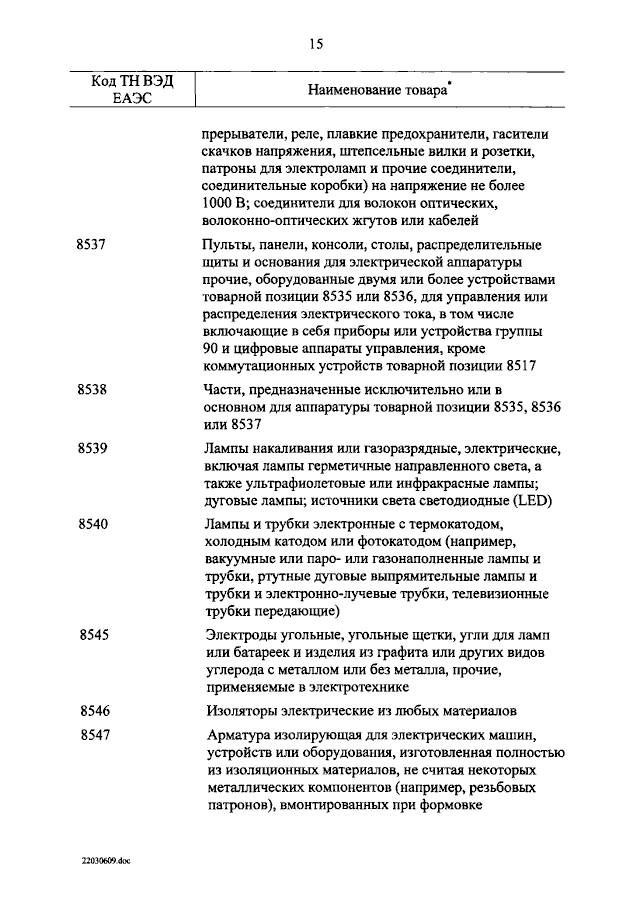 15

| Код ТН ВЭД ЕАЭС | Наименование товара* |
|---|---|
| | прерыватели, реле, плавкие предохранители, гасители скачков напряжения, штепсельные вилки и розетки, патроны для электроламп и прочие соединители, соединительные коробки) на напряжение не более 1000 В; соединители для волокон оптических, волоконно-оптических жгутов или кабелей |
| 8537 | Пульты, панели, консоли, столы, распределительные щиты и основания для электрической аппаратуры прочие, оборудованные двумя или более устройствами товарной позиции 8535 или 8536, для управления или распределения электрического тока, в том числе включающие в себя приборы или устройства группы 90 и цифровые аппараты управления, кроме коммутационных устройств товарной позиции 8517 |
| 8538 | Части, предназначенные исключительно или в основном для аппаратуры товарной позиции 8535, 8536 или 8537 |
| 8539 | Лампы накаливания или газоразрядные, электрические, включая лампы герметичные направленного света, а также ультрафиолетовые или инфракрасные лампы; дуговые лампы; источники света светодиодные (LED) |
| 8540 | Лампы и трубки электронные с термокатодом, холодным катодом или фотокатодом (например, вакуумные или паро- или газонаполненные лампы и трубки, ртутные дуговые выпрямительные лампы и трубки и электронно-лучевые трубки, телевизионные трубки передающие) |
| 8545 | Электроды угольные, угольные щетки, угли для ламп или батареек и изделия из графита или других видов углерода с металлом или без металла, прочие, применяемые в электротехнике |
| 8546 | Изоляторы электрические из любых материалов |
| 8547 | Арматура изолирующая для электрических машин, устройств или оборудования, изготовленная полностью из изоляционных материалов, не считая некоторых металлических компонентов (например, резьбовых патронов), вмонтированных при формовке |

22030609.doc